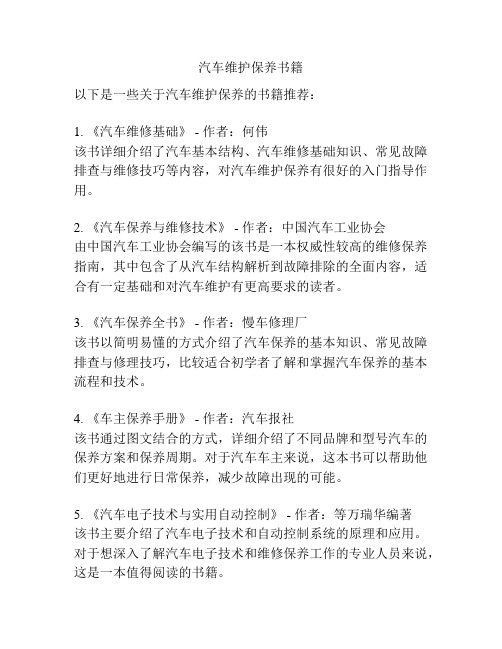 汽车维护保养书籍

以下是一些关于汽车维护保养的书籍推荐：

1. 《汽车维修基础》 - 作者：何伟
该书详细介绍了汽车基本结构、汽车维修基础知识、常见故障排查与维修技巧等内容，对汽车维护保养有很好的入门指导作用。

2. 《汽车保养与维修技术》 - 作者：中国汽车工业协会
由中国汽车工业协会编写的该书是一本权威性较高的维修保养指南，其中包含了从汽车结构解析到故障排除的全面内容，适合有一定基础和对汽车维护有更高要求的读者。

3. 《汽车保养全书》 - 作者：慢车修理厂
该书以简明易懂的方式介绍了汽车保养的基本知识、常见故障排查与修理技巧，比较适合初学者了解和掌握汽车保养的基本流程和技术。

4. 《车主保养手册》 - 作者：汽车报社
该书通过图文结合的方式，详细介绍了不同品牌和型号汽车的保养方案和保养周期。对于汽车车主来说，这本书可以帮助他们更好地进行日常保养，减少故障出现的可能。

5. 《汽车电子技术与实用自动控制》 - 作者：等万瑞华编著
该书主要介绍了汽车电子技术和自动控制系统的原理和应用。对于想深入了解汽车电子技术和维修保养工作的专业人员来说，这是一本值得阅读的书籍。